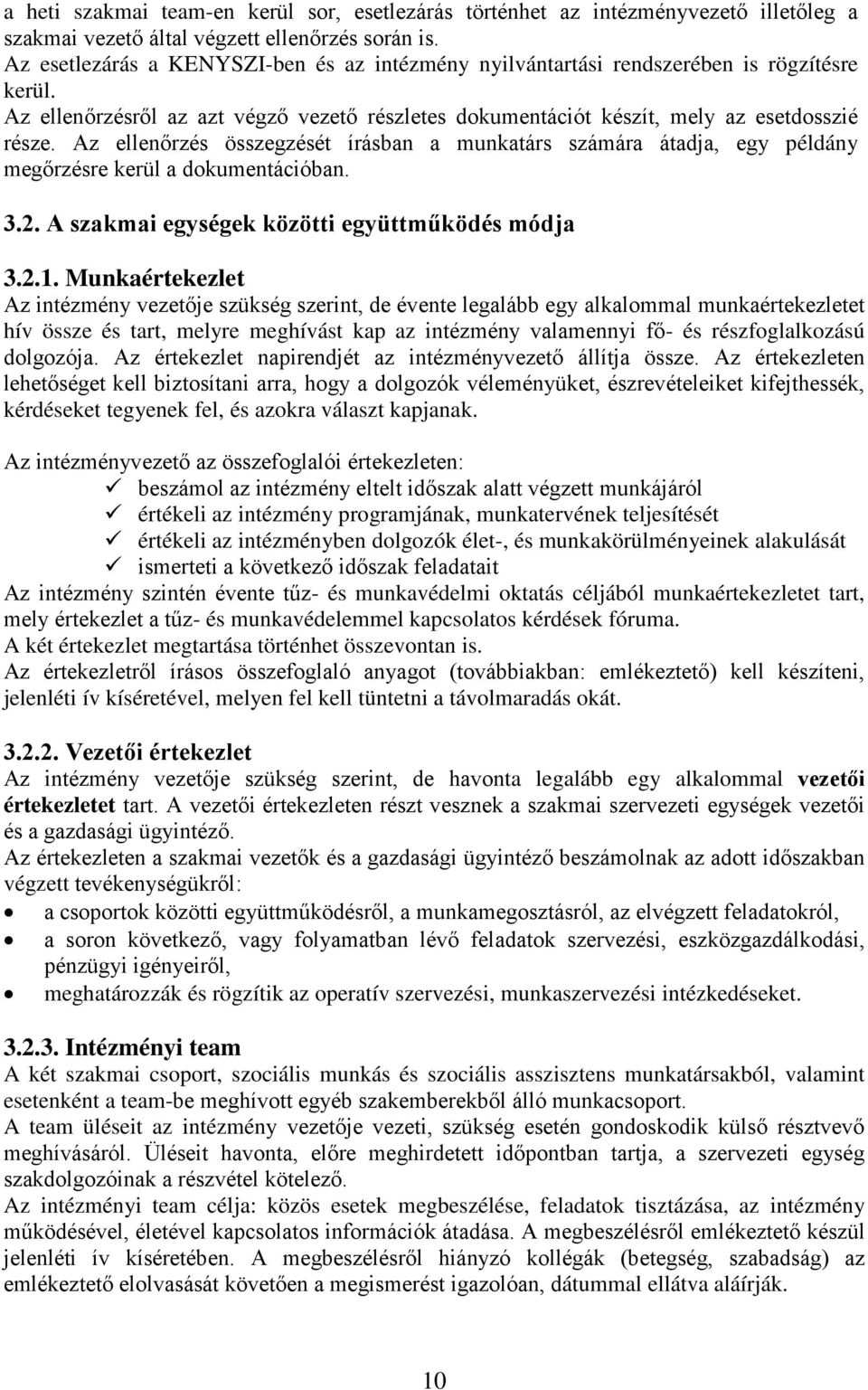 a heti szakmai team-en kerül sor, esetlezárás történhet az intézményvezető illetőleg a szakmai vezető által végzett ellenőrzés során is.
Az esetlezárás a KENYSZI-ben és az intézmény nyilvántartási rendszerében is rögzítésre kerül.
Az ellenőrzésről az azt végző vezető részletes dokumentációt készít, mely az esetdosszié része. Az ellenőrzés összegzését írásban a munkatárs számára átadja, egy példány megőrzésre kerül a dokumentációban.

3.2. A szakmai egységek közötti együttműködés módja

3.2.1. Munkaértekezlet
Az intézmény vezetője szükség szerint, de évente legalább egy alkalommal munkaértekezletet hív össze és tart, melyre meghívást kap az intézmény valamennyi fő- és részfoglalkozású dolgozója. Az értekezlet napirendjét az intézményvezető állítja össze. Az értekezleten lehetőséget kell biztosítani arra, hogy a dolgozók véleményüket, észrevételeiket kifejthessék, kérdéseket tegyenek fel, és azokra választ kapjanak.

Az intézményvezető az összefoglalói értekezleten:
✓ beszámol az intézmény eltelt időszak alatt végzett munkájáról
✓ értékeli az intézmény programjának, munkatervének teljesítését
✓ értékeli az intézményben dolgozók élet-, és munkakörülményeinek alakulását
✓ ismerteti a következő időszak feladatait
Az intézmény szintén évente tűz- és munkavédelmi oktatás céljából munkaértekezletet tart, mely értekezlet a tűz- és munkavédelemmel kapcsolatos kérdések fóruma.
A két értekezlet megtartása történhet összevontan is.
Az értekezletről írásos összefoglaló anyagot (továbbiakban: emlékeztető) kell készíteni, jelenléti ív kíséretével, melyen fel kell tüntetni a távolmaradás okát.

3.2.2. Vezetői értekezlet
Az intézmény vezetője szükség szerint, de havonta legalább egy alkalommal vezetői értekezletet tart. A vezetői értekezleten részt vesznek a szakmai szervezeti egységek vezetői és a gazdasági ügyintéző.
Az értekezleten a szakmai vezetők és a gazdasági ügyintéző beszámolnak az adott időszakban végzett tevékenységükről:
• a csoportok közötti együttműködésről, a munkamegosztásról, az elvégzett feladatokról,
• a soron következő, vagy folyamatban lévő feladatok szervezési, eszközgazdálkodási, pénzügyi igényeiről,
• meghatározzák és rögzítik az operatív szervezési, munkaszervezési intézkedéseket.

3.2.3. Intézményi team
A két szakmai csoport, szociális munkás és szociális asszisztens munkatársakból, valamint esetenként a team-be meghívott egyéb szakemberekből álló munkacsoport.
A team üléseit az intézmény vezetője vezeti, szükség esetén gondoskodik külső résztvevő meghívásáról. Üléseit havonta, előre meghirdetett időpontban tartja, a szervezeti egység szakdolgozóinak a részvétel kötelező.
Az intézményi team célja: közös esetek megbeszélése, feladatok tisztázása, az intézmény működésével, életével kapcsolatos információk átadása. A megbeszélésről emlékeztető készül jelenléti ív kíséretében. A megbeszélésről hiányzó kollégák (betegség, szabadság) az emlékeztető elolvasását követően a megismerést igazolóan, dátummal ellátva aláírják.

10